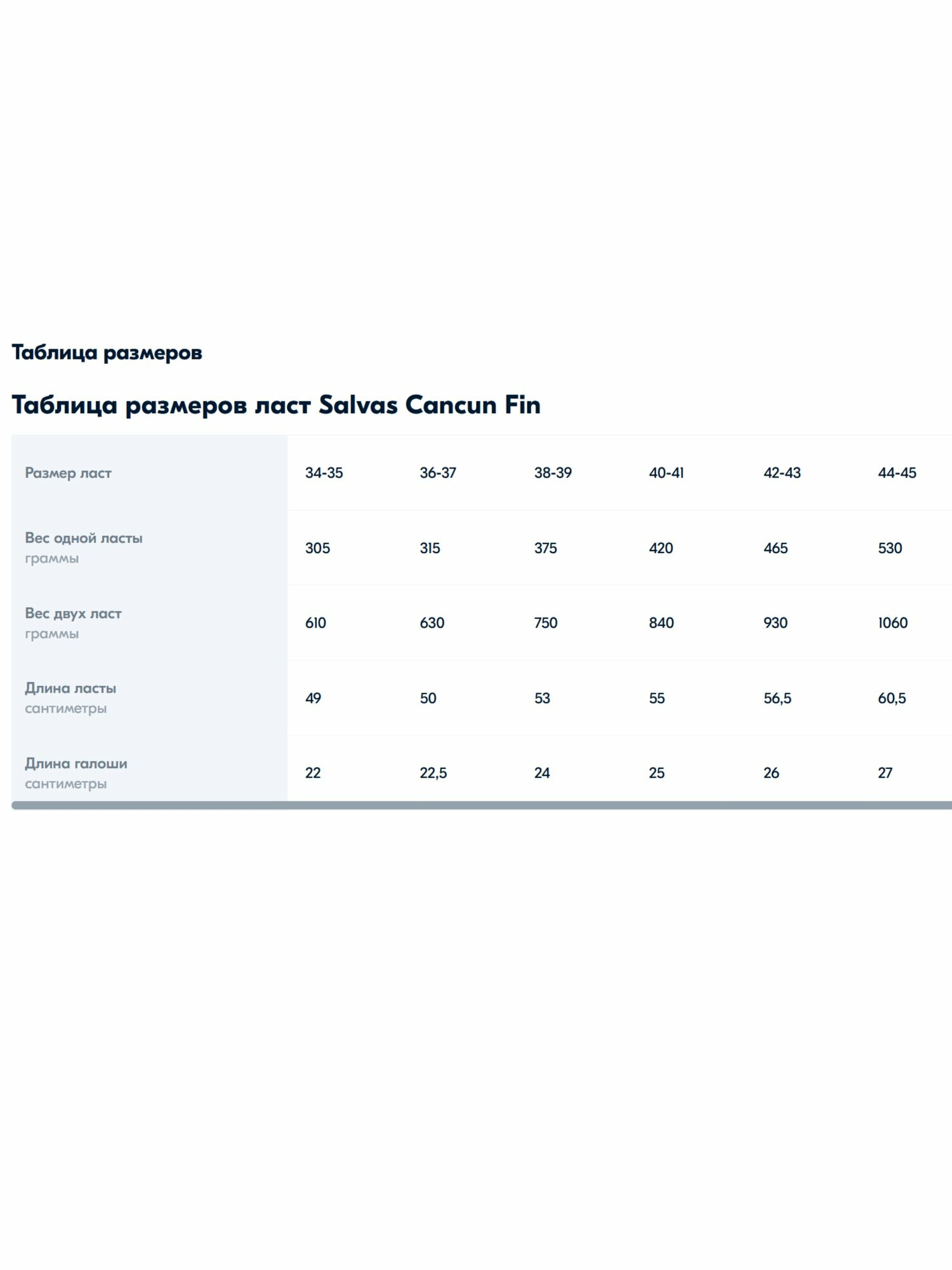 Таблица размеров

Таблица размеров ласт Salvas Cancun Fin

| Размер ласт | 34-35 | 36-37 | 38-39 | 40-41 | 42-43 | 44-45 |
|---|---|---|---|---|---|---|
| Вес одной ласты граммы | 305 | 315 | 375 | 420 | 465 | 530 |
| Вес двух ласт граммы | 610 | 630 | 750 | 840 | 930 | 1060 |
| Длина ласты сантиметры | 49 | 50 | 53 | 55 | 56,5 | 60,5 |
| Длина галоши сантиметры | 22 | 22,5 | 24 | 25 | 26 | 27 |